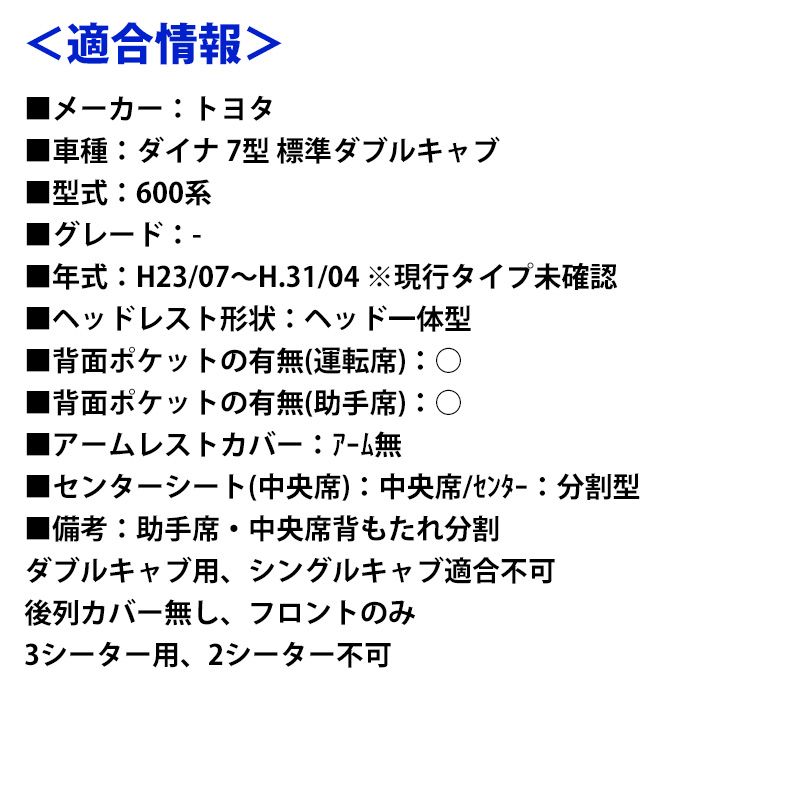 ＜適合情報＞

■メーカー：トヨタ
■車種：ダイナ 7型 標準ダブルキャブ
■型式：600系
■グレード：-
■年式：H23/07～H.31/04 ※現行タイプ未確認
■ヘッドレスト形状：ヘッド一体型
■背面ポケットの有無(運転席)：○
■背面ポケットの有無(助手席)：○
■アームレストカバー：ｱｰﾑ無
■センターシート(中央席)：中央席/ｾﾝﾀｰ：分割型
■備考：助手席・中央席背もたれ分割
ダブルキャブ用、シングルキャブ適合不可
後列カバー無し、フロントのみ
3シーター用、2シーター不可